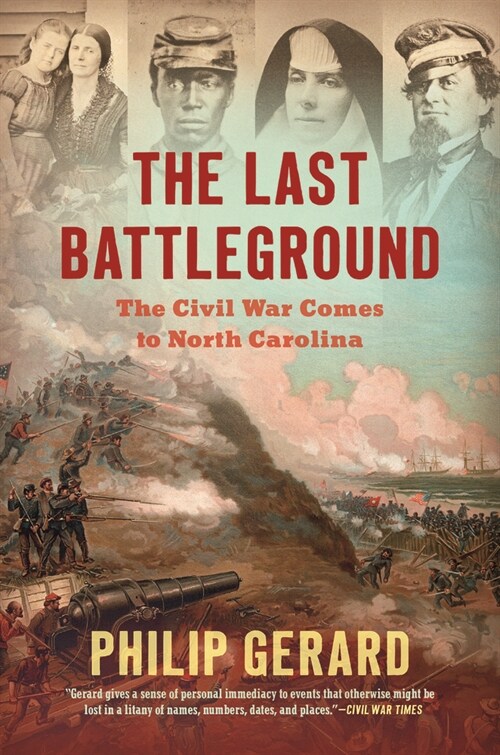 THE LAST BATTLEGROUND

The Civil War Comes to North Carolina

PHILIP GERARD

"Gerard gives a sense of personal immediacy to events that otherwise might be lost in a litany of names, numbers, dates, and places."—CIVIL WAR TIMES